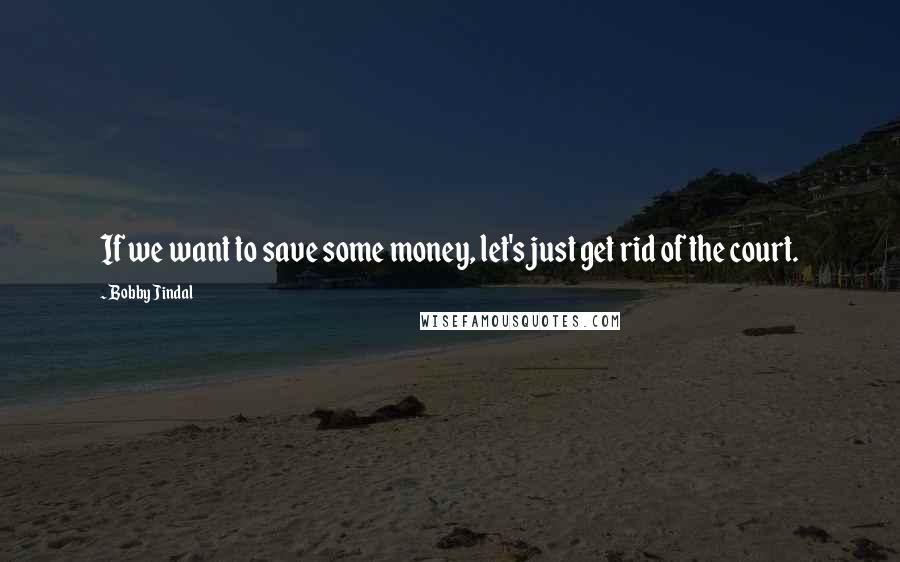 If we want to save some money, let's just get rid of the court.

- Bobby Jindal

WISEFAMOUSQUOTES.COM